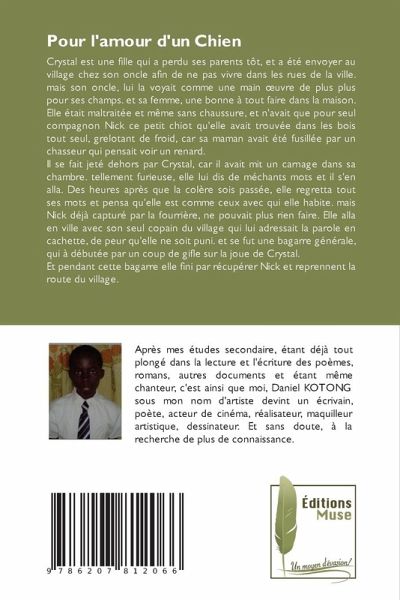 Pour l'amour d'un Chien

Crystal est une fille qui a perdu ses parents tôt, et a été envoyer au village chez son oncle afin de ne pas vivre dans les rues de la ville. mais son oncle, lui la voyait comme une main œuvre de plus plus pour ses champs. et sa femme, une bonne à tout faire dans la maison. Elle était maltraitée et même sans chaussure, et n'avait que pour seul compagnon Nick ce petit chiot qu'elle avait trouvée dans les bois tout seul, grelotant de froid, car sa maman avait été fusillée par un chasseur qui pensait voir un renard.

Il se fait jeté dehors par Crystal, car il avait mit un carnage dans sa chambre. tellement furieuse, elle lui dis de méchants mots et il s'en alla. Des heures après que la colère sois passée, elle regretta tout ses mots et pensa qu'elle est comme ceux avec qui elle habite. mais Nick déjà capturé par la fourrière, ne pouvait plus rien faire. Elle alla en ville avec son seul copain du village qui lui adressait la parole en cachette, de peur qu'elle ne soit puni. et se fut une bagarre générale, qui à débutée par un coup de gifle sur la joue de Crystal.

Et pendant cette bagarre elle fini par récupérer Nick et reprennent la route du village.

Après mes études secondaire, étant déjà tout plongé dans la lecture et l'écriture des poèmes, romans, autres documents et étant même chanteur, c'est ainsi que moi, Daniel KOTONG sous mon nom d'artiste devint un écrivain, poète, acteur de cinéma, réalisateur, maquilleur artistique, dessinateur. Et sans doute, à la recherche de plus de connaissance.

9 786207 812066

Éditions
Muse

Un moyen d'évasion!